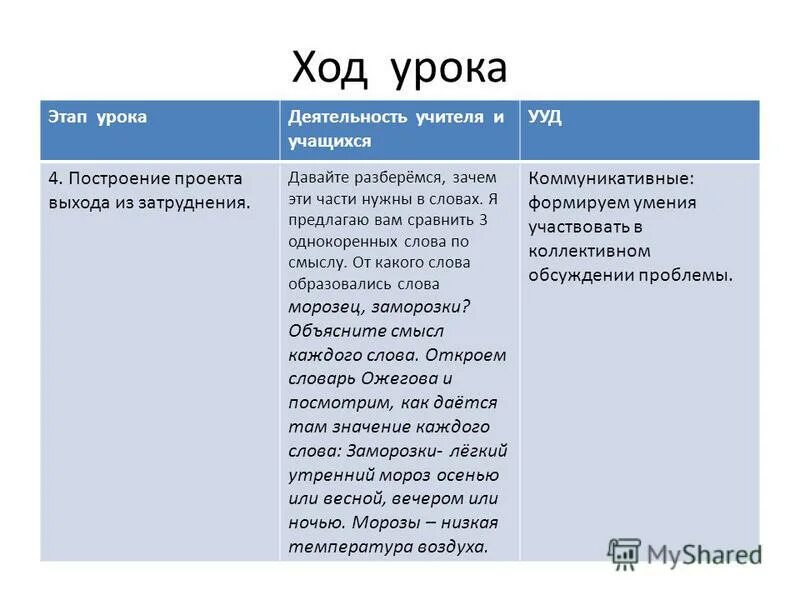 Ход урока

| Этап урока | Деятельность учителя и учащихся | УУД |
|---|---|---|
| 4. Построение проекта выхода из затруднения. | Давайте разберёмся, зачем эти части нужны в словах. Я предлагаю вам сравнить 3 однокоренных слова по смыслу. От какого слова образовались слова морозец, заморозки? Объясните смысл каждого слова. Откроем словарь Ожегова и посмотрим, как даётся там значение каждого слова: Заморозки- лёгкий утренний мороз осенью или весной, вечером или ночью. Морозы – низкая температура воздуха. | Коммуникативные: формируем умения участвовать в коллективном обсуждении проблемы. |

MyShared